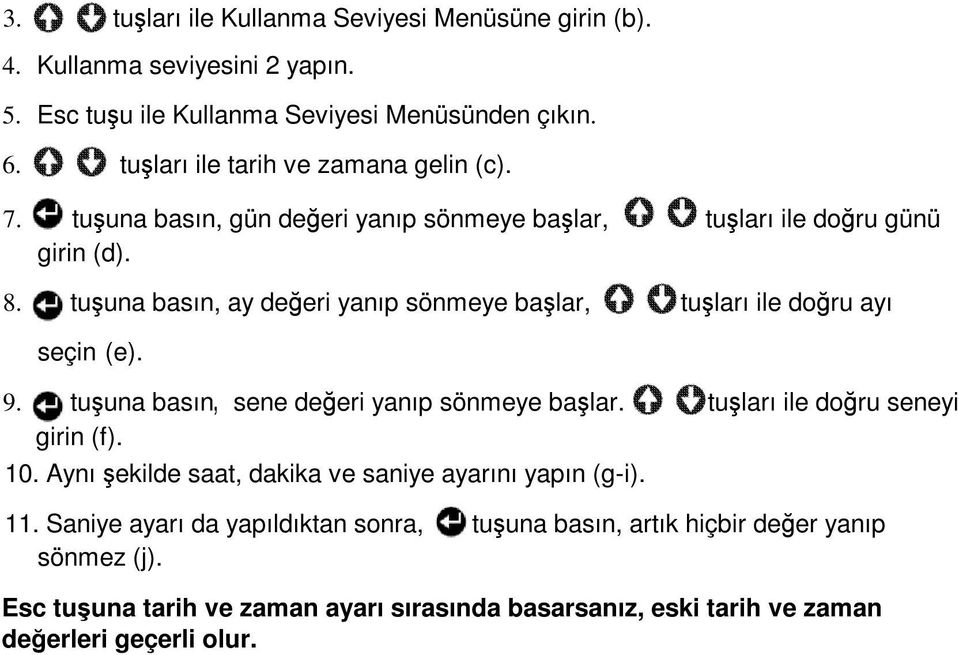 3. tuşları ile Kullanma Seviyesi Menüsüne girin (b).

4. Kullanma seviyesini 2 yapın.

5. Esc tuşu ile Kullanma Seviyesi Menüsünden çıkın.

6. tuşları ile tarih ve zamana gelin (c).

7. tuşuna basın, gün değeri yanıp sönmeye başlar, tuşları ile doğru günü girin (d).

8. tuşuna basın, ay değeri yanıp sönmeye başlar, tuşları ile doğru ayı seçin (e).

9. tuşuna basın, sene değeri yanıp sönmeye başlar. tuşları ile doğru seneyi girin (f).

10. Aynı şekilde saat, dakika ve saniye ayarını yapın (g-i).

11. Saniye ayarı da yapıldıktan sonra, tuşuna basın, artık hiçbir değer yanıp sönmez (j).

Esc tuşuna tarih ve zaman ayarı sırasında basarsanız, eski tarih ve zaman değerleri geçerli olur.